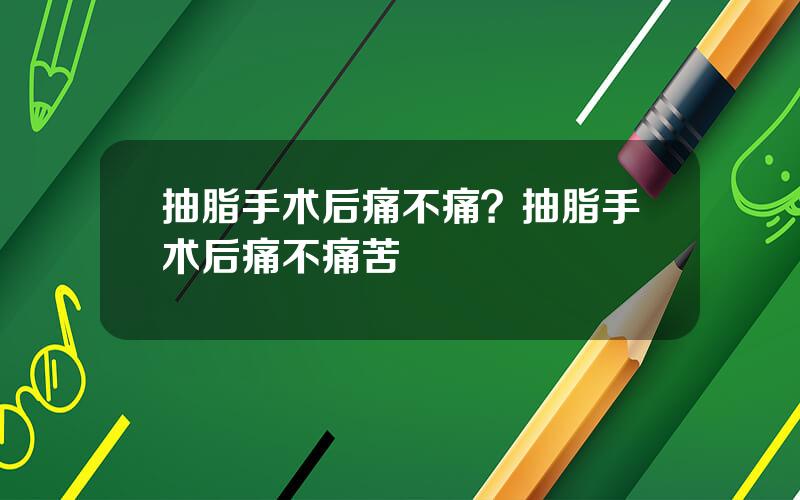 抽脂手术后痛不痛？抽脂手术后痛不痛苦